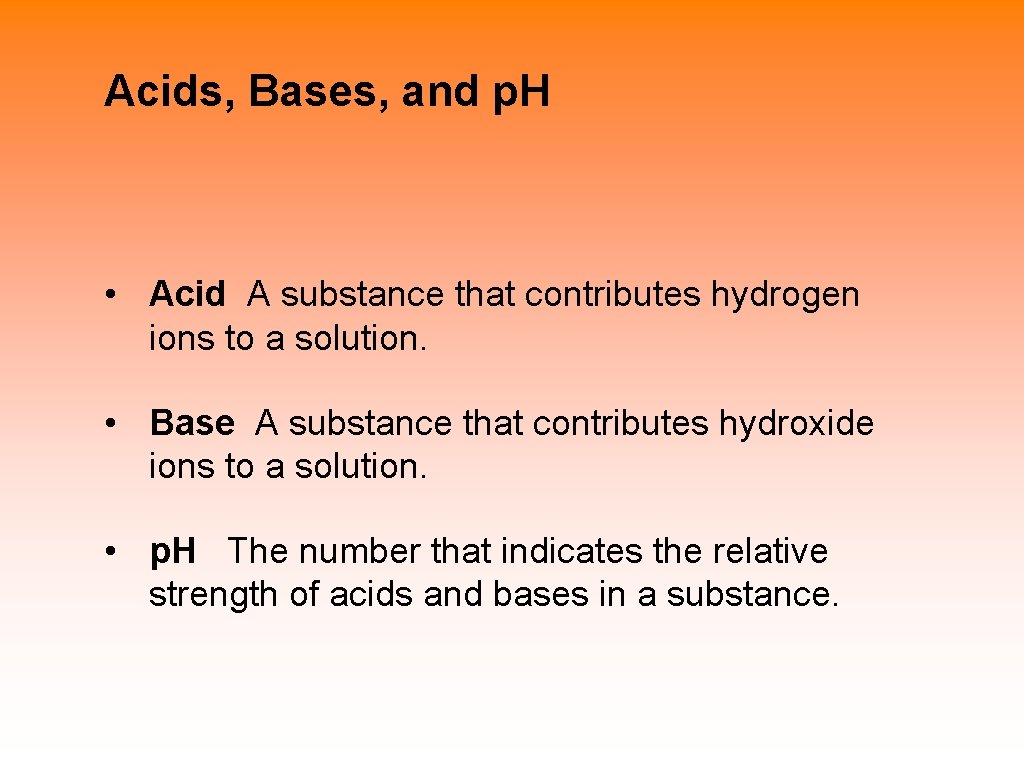 Acids, Bases, and p.H

• Acid A substance that contributes hydrogen ions to a solution.

• Base A substance that contributes hydroxide ions to a solution.

• p.H The number that indicates the relative strength of acids and bases in a substance.